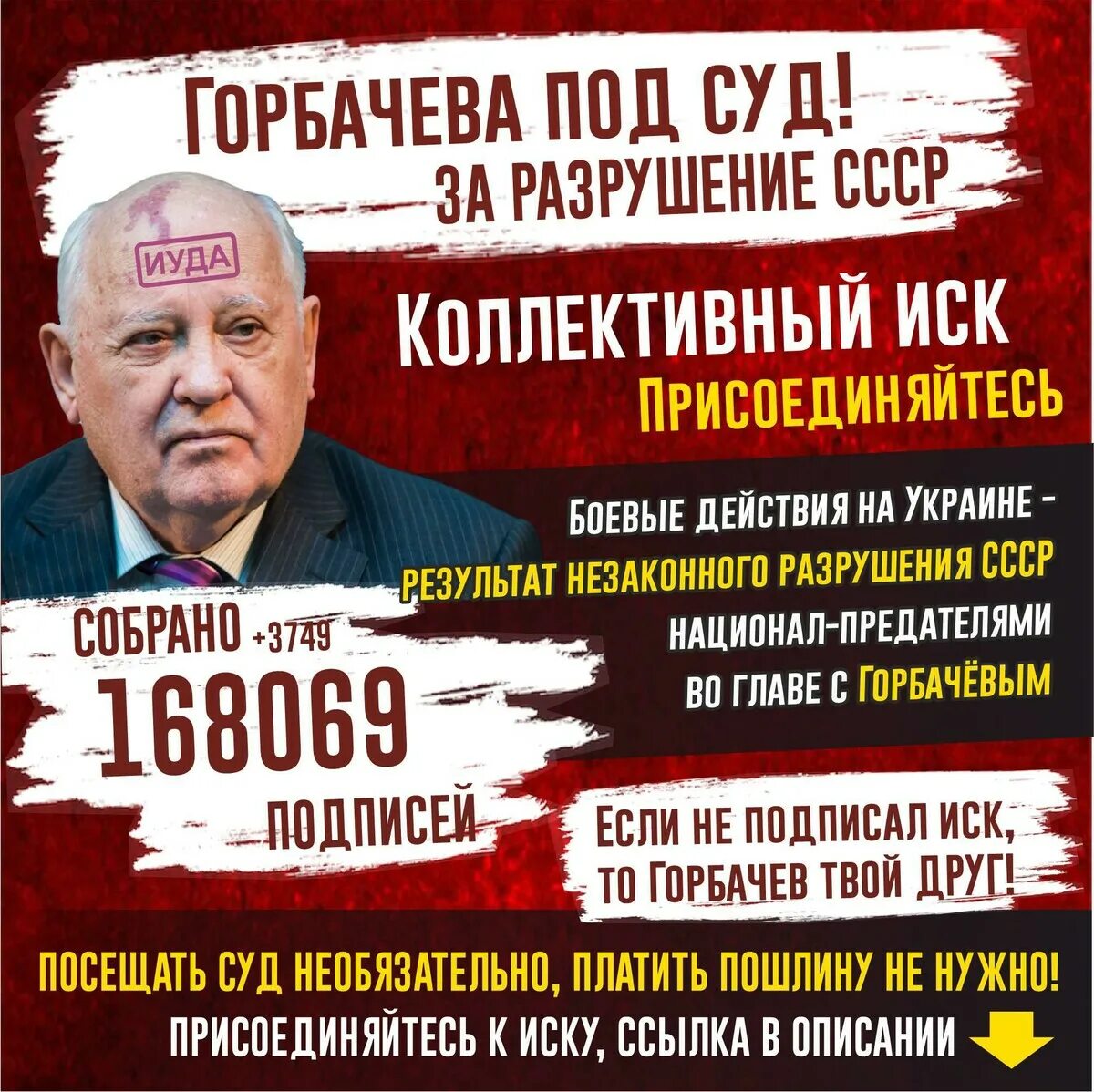 ГОРБАЧЕВА ПОД СУД!
ЗА РАЗРУШЕНИЕ СССР

ИУДА

КОЛЛЕКТИВНЫЙ ИСК
ПРИСОЕДИНЯЙТЕСЬ

БОЕВЫЕ ДЕЙСТВИЯ НА УКРАИНЕ - РЕЗУЛЬТАТ НЕЗАКОННОГО РАЗРУШЕНИЯ СССР НАЦИОНАЛ-ПРЕДАТЕЛЯМИ ВО ГЛАВЕ С ГОРБАЧЁВЫМ

СОБРАНО +3749
168069
ПОДПИСЕЙ

ЕСЛИ НЕ ПОДПИСАЛ ИСК, ТО ГОРБАЧЕВ ТВОЙ ДРУГ!

ПОСЕЩАТЬ СУД НЕОБЯЗАТЕЛЬНО, ПЛАТИТЬ ПОШЛИНУ НЕ НУЖНО!
ПРИСОЕДИНЯЙТЕСЬ К ИСКУ, ССЫЛКА В ОПИСАНИИ